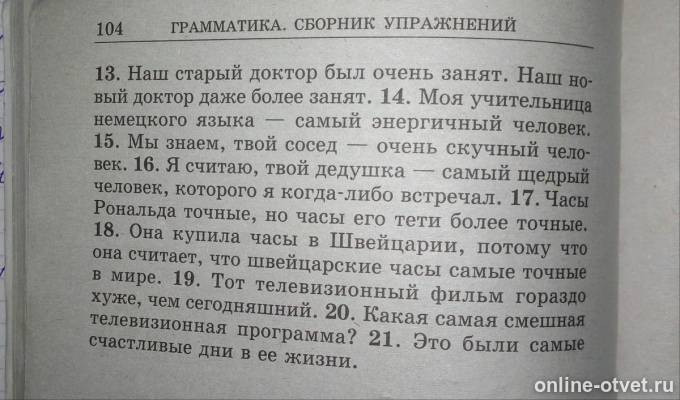 104 ГРАММАТИКА. СБОРНИК УПРАЖНЕНИЙ

13. Наш старый доктор был очень занят. Наш новый доктор даже более занят. 14. Моя учительница немецкого языка — самый энергичный человек. 15. Мы знаем, твой сосед — очень скучный человек. 16. Я считаю, твой дедушка — самый щедрый человек, которого я когда-либо встречал. 17. Часы Рональда точные, но часы его тети более точные. 18. Она купила часы в Швейцарии, потому что она считает, что швейцарские часы самые точные в мире. 19. Тот телевизионный фильм гораздо хуже, чем сегодняшний. 20. Какая самая смешная телевизионная программа? 21. Это были самые счастливые дни в ее жизни.

online-otvet.ru